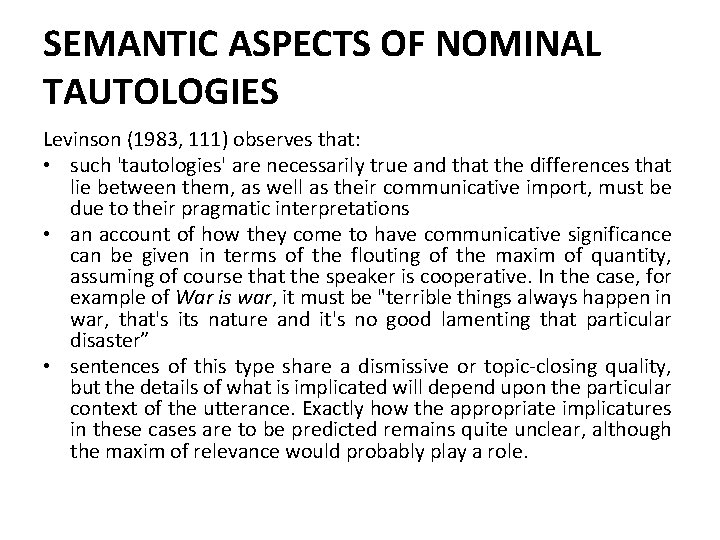 SEMANTIC ASPECTS OF NOMINAL TAUTOLOGIES

Levinson (1983, 111) observes that:

• such 'tautologies' are necessarily true and that the differences that lie between them, as well as their communicative import, must be due to their pragmatic interpretations

• an account of how they come to have communicative significance can be given in terms of the flouting of the maxim of quantity, assuming of course that the speaker is cooperative. In the case, for example of War is war, it must be "terrible things always happen in war, that's its nature and it's no good lamenting that particular disaster”

• sentences of this type share a dismissive or topic-closing quality, but the details of what is implicated will depend upon the particular context of the utterance. Exactly how the appropriate implicatures in these cases are to be predicted remains quite unclear, although the maxim of relevance would probably play a role.